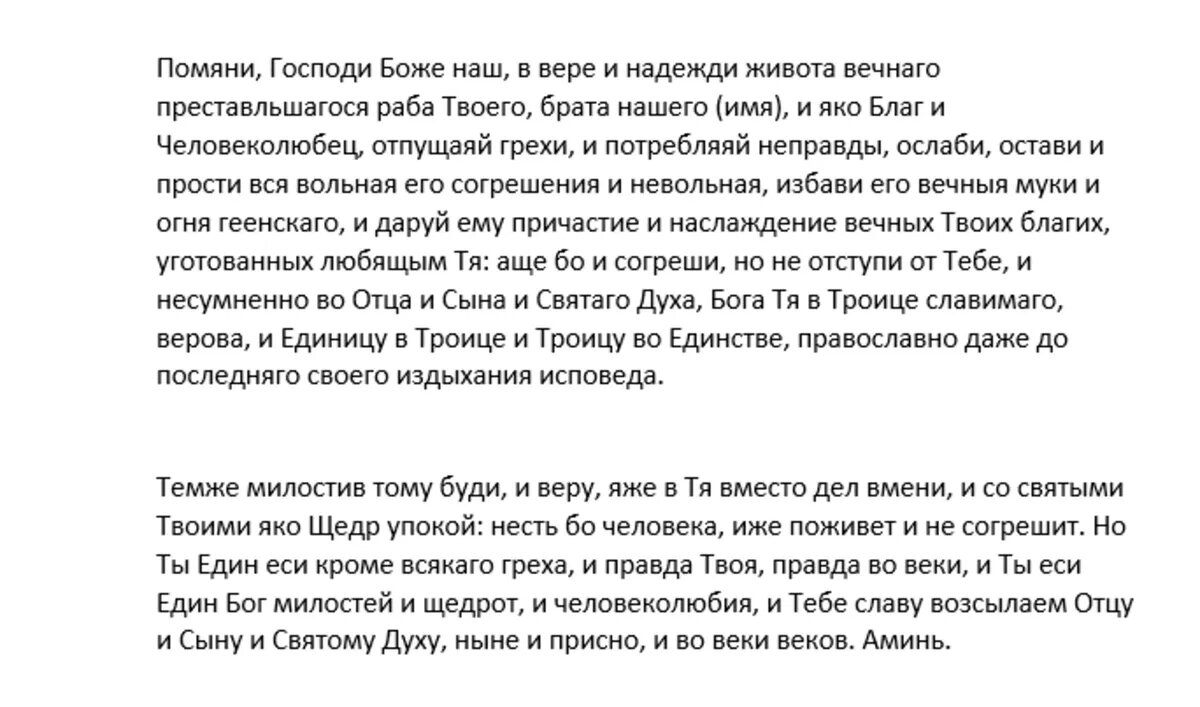 Помяни, Господи Боже наш, в вере и надежди живота вечнаго преставльшагося раба Твоего, брата нашего (имя), и яко Благ и Человеколюбец, отпущаяй грехи, и потребляяй неправды, ослаби, остави и прости вся вольная его согрешения и невольная, избави его вечныя муки и огня геенскаго, и даруй ему причастие и наслаждение вечных Твоих благих, уготованных любящым Тя: аще бо и согреши, но не отступи от Тебе, и несумненно во Отца и Сына и Святаго Духа, Бога Тя в Троице славимаго, верова, и Единицу в Троице и Троицу во Единстве, православно даже до последняго своего издыхания исповеда.

Темже милостив тому буди, и веру, яже в Тя вместо дел вмени, и со святыми Твоими яко Щедр упокой: несть бо человека, иже поживет и не согрешит. Но Ты Един еси кроме всякаго греха, и правда Твоя, правда во веки, и Ты еси Един Бог милостей и щедрот, и человеколюбия, и Тебе славу возсылаем Отцу и Сыну и Святому Духу, ныне и присно, и во веки веков. Аминь.